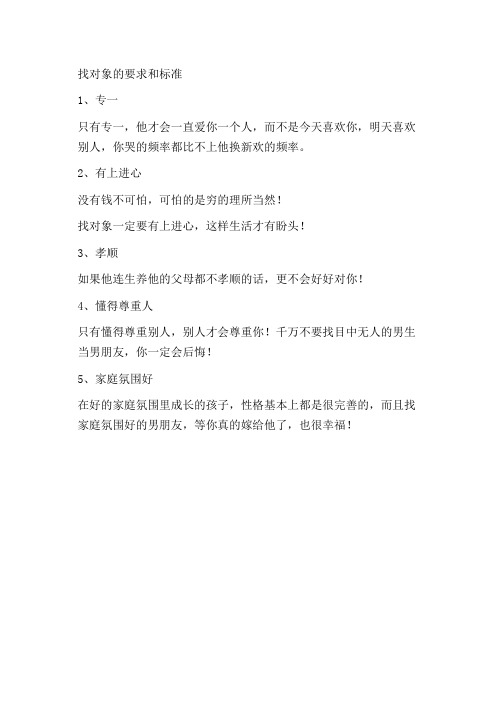 找对象的要求和标准

1、专一

只有专一，他才会一直爱你一个人，而不是今天喜欢你，明天喜欢别人，你哭的频率都比不上他换新欢的频率。

2、有上进心

没有钱不可怕，可怕的是穷的理所当然！

找对象一定要有上进心，这样生活才有盼头！

3、孝顺

如果他连生养他的父母都不孝顺的话，更不会好好对你！

4、懂得尊重人

只有懂得尊重别人，别人才会尊重你！千万不要找目中无人的男生当男朋友，你一定会后悔！

5、家庭氛围好

在好的家庭氛围里成长的孩子，性格基本上都是很完善的，而且找家庭氛围好的男朋友，等你真的嫁给他了，也很幸福！